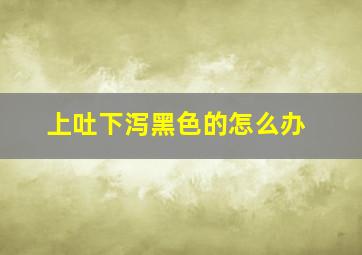 上吐下泻黑色的怎么办